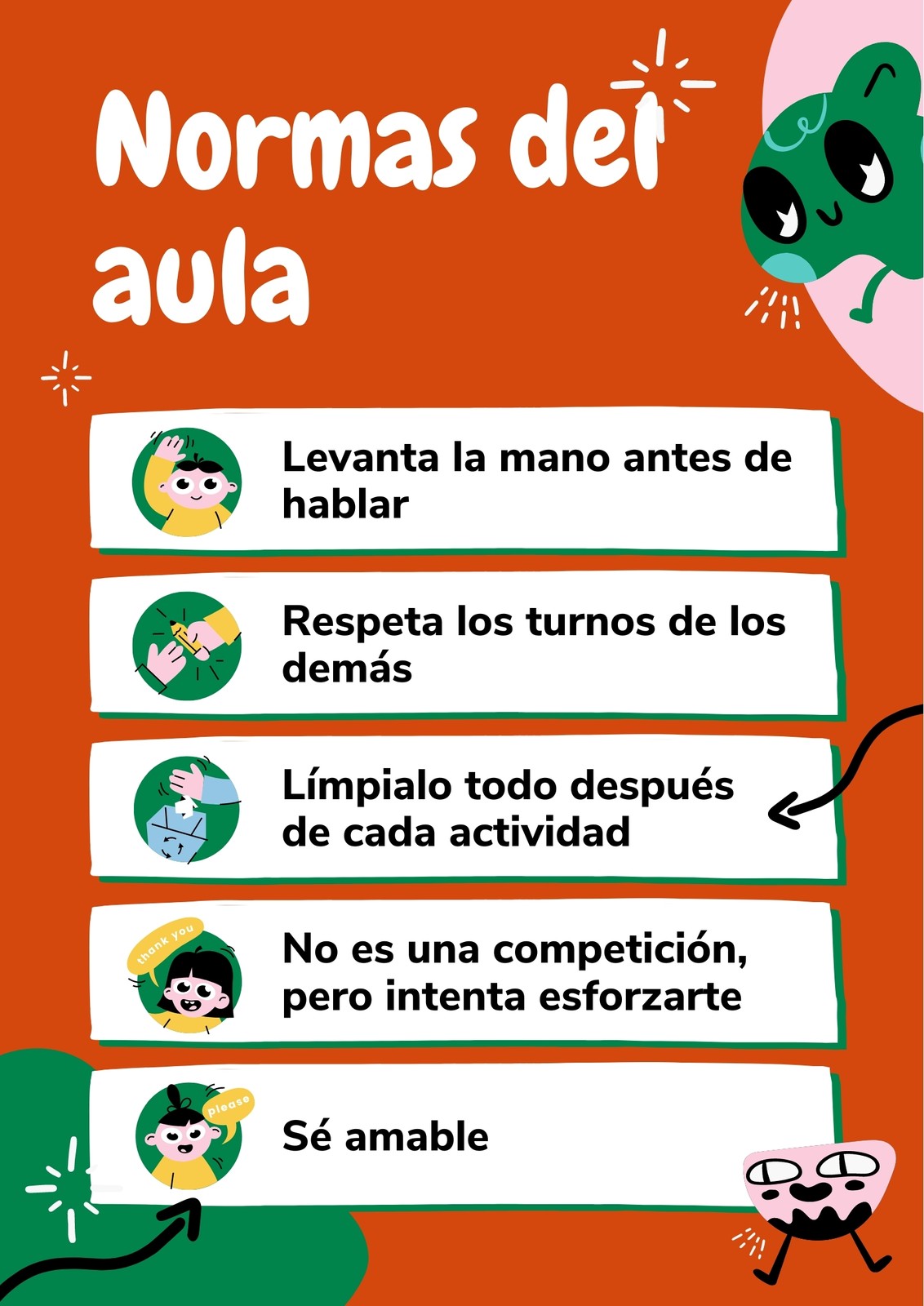 Normas del aula

Levanta la mano antes de hablar

Respeta los turnos de los demás

Límpialo todo después de cada actividad

thank you

No es una competición, pero intenta esforzarte

please

Sé amable